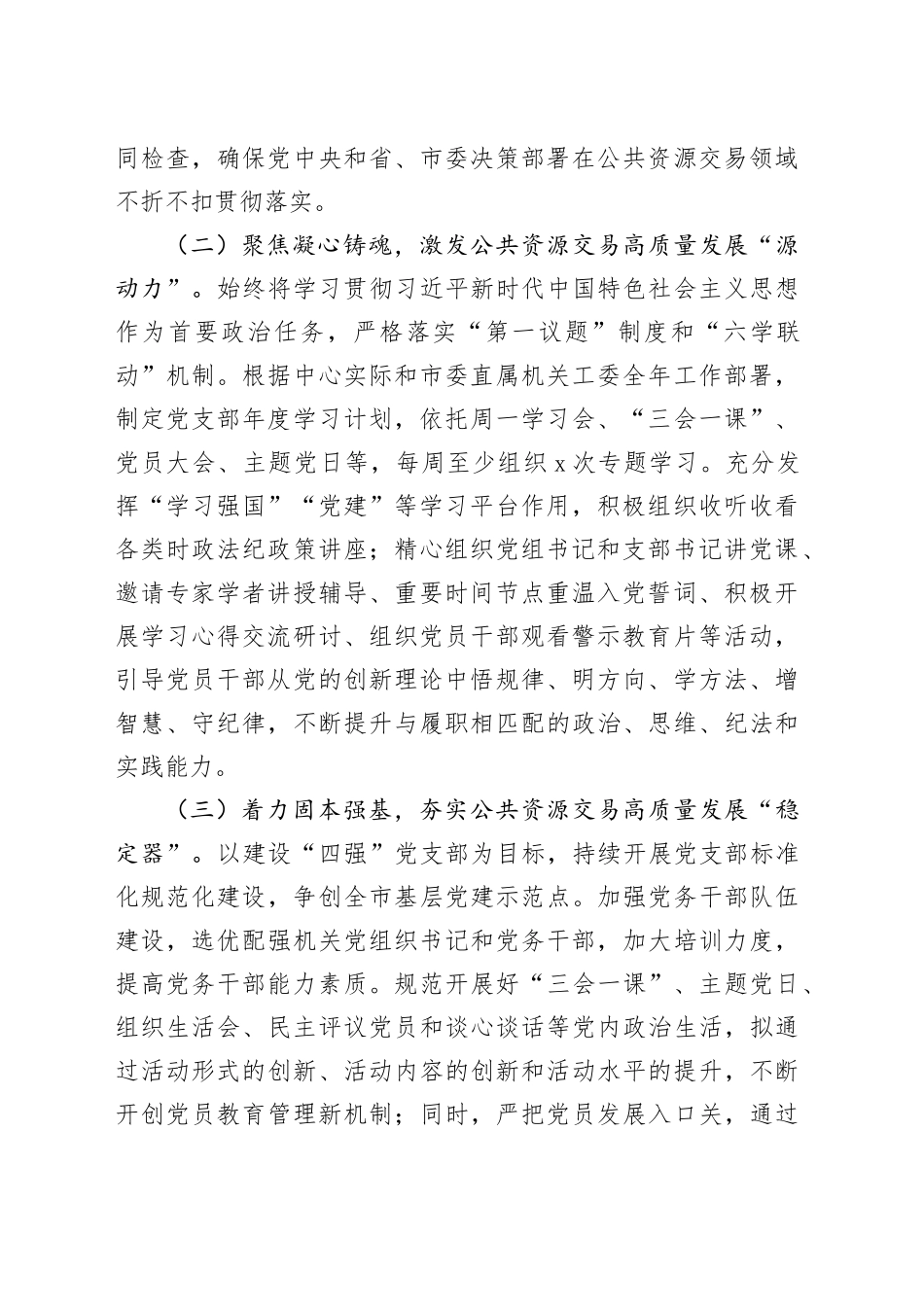 同检查，确保党中央和省、市委决策部署在公共资源交易领域不折不扣贯彻落实。

（二）聚焦凝心铸魂，激发公共资源交易高质量发展“源动力”。始终将学习贯彻习近平新时代中国特色社会主义思想作为首要政治任务，严格落实“第一议题”制度和“六学联动”机制。根据中心实际和市委直属机关工委全年工作部署，制定党支部年度学习计划，依托周一学习会、“三会一课”、党员大会、主题党日等，每周至少组织x次专题学习。充分发挥“学习强国”“党建”等学习平台作用，积极组织收听收看各类时政法纪政策讲座；精心组织党组书记和支部书记讲党课、邀请专家学者讲授辅导、重要时间节点重温入党誓词、积极开展学习心得交流研讨、组织党员干部观看警示教育片等活动，引导党员干部从党的创新理论中悟规律、明方向、学方法、增智慧、守纪律，不断提升与履职相匹配的政治、思维、纪法和实践能力。

（三）着力固本强基，夯实公共资源交易高质量发展“稳定器”。以建设“四强”党支部为目标，持续开展党支部标准化规范化建设，争创全市基层党建示范点。加强党务干部队伍建设，选优配强机关党组织书记和党务干部，加大培训力度，提高党务干部能力素质。规范开展好“三会一课”、主题党日、组织生活会、民主评议党员和谈心谈话等党内政治生活，拟通过活动形式的创新、活动内容的创新和活动水平的提升，不断开创党员教育管理新机制；同时，严把党员发展入口关，通过